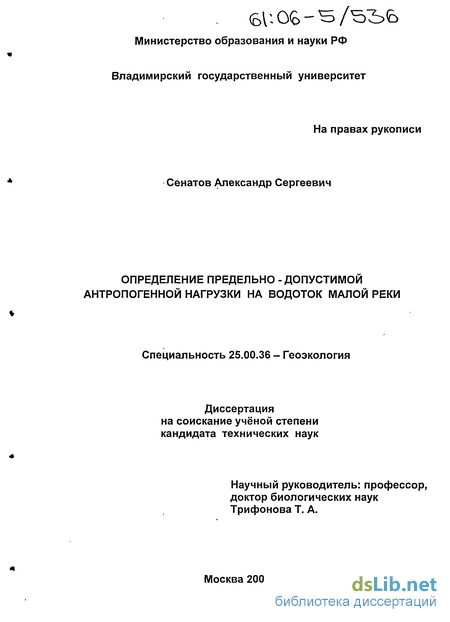 61:06-5/536

Министерство образования и науки РФ

Владимирский государственный университет

На правах рукописи

Сенатов Александр Сергеевич

ОПРЕДЕЛЕНИЕ ПРЕДЕЛЬНО - ДОПУСТИМОЙ АНТРОПОГЕННОЙ НАГРУЗКИ НА ВОДОТОК МАЛОЙ РЕКИ

Специальность 25.00.36 – Геоэкология

Диссертация
на соискание учёной степени
кандидата технических наук

Научный руководитель: профессор,
доктор биологических наук
Трифонова Т. А.

Москва 200

dsLib.net
библиотека диссертаций